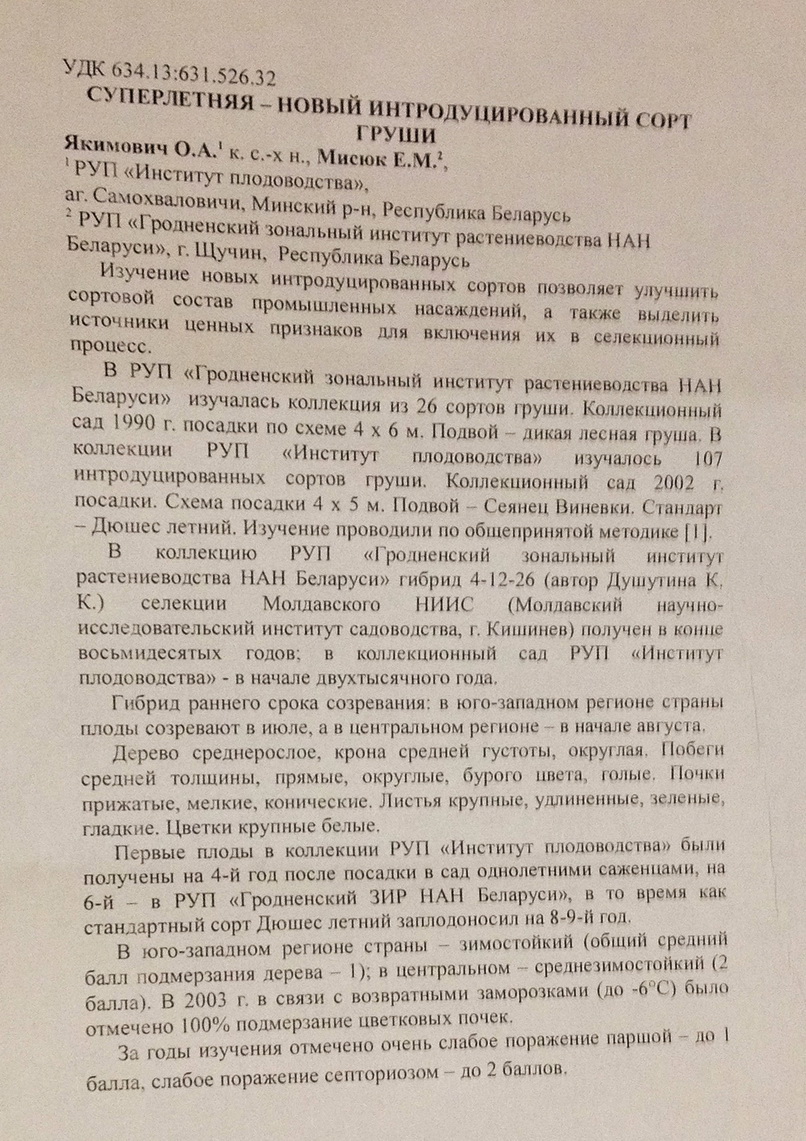 УДК 634.13:631.526.32

СУПЕРЛЕТНЯЯ – НОВЫЙ ИНТРОДУЦИРОВАННЫЙ СОРТ ГРУШИ

Якимович О.А.$^1$ к. с.-х н., Мисюк Е.М.$^2$,
$^1$ РУП «Институт плодоводства»,
аг. Самохваловичи, Минский р-н, Республика Беларусь
$^2$ РУП «Гродненский зональный институт растениеводства НАН Беларуси», г. Щучин, Республика Беларусь

Изучение новых интродуцированных сортов позволяет улучшить сортовой состав промышленных насаждений, а также выделить источники ценных признаков для включения их в селекционный процесс.

В РУП «Гродненский зональный институт растениеводства НАН Беларуси» изучалась коллекция из 26 сортов груши. Коллекционный сад 1990 г. посадки по схеме 4 х 6 м. Подвой – дикая лесная груша. В коллекции РУП «Институт плодоводства» изучалось 107 интродуцированных сортов груши. Коллекционный сад 2002 г. посадки. Схема посадки 4 х 5 м. Подвой – Сеянец Виневки. Стандарт – Дюшес летний. Изучение проводили по общепринятой методике [1].

В коллекцию РУП «Гродненский зональный институт растениеводства НАН Беларуси» гибрид 4-12-26 (автор Душутина К. К.) селекции Молдавского НИИС (Молдавский научно-исследовательский институт садоводства, г. Кишинев) получен в конце восьмидесятых годов; в коллекционный сад РУП «Институт плодоводства» - в начале двухтысячного года.

Гибрид раннего срока созревания: в юго-западном регионе страны плоды созревают в июле, а в центральном регионе – в начале августа.

Дерево среднерослое, крона средней густоты, округлая. Побеги средней толщины, прямые, округлые, бурого цвета, голые. Почки прижатые, мелкие, конические. Листья крупные, удлиненные, зеленые, гладкие. Цветки крупные белые.

Первые плоды в коллекции РУП «Институт плодоводства» были получены на 4-й год после посадки в сад однолетними саженцами, на 6-й – в РУП «Гродненский ЗИР НАН Беларуси», в то время как стандартный сорт Дюшес летний заплодоносил на 8-9-й год.

В юго-западном регионе страны – зимостойкий (общий средний балл подмерзания дерева – 1); в центральном – среднезимостойкий (2 балла). В 2003 г. в связи с возвратными заморозками (до -6°С) было отмечено 100% подмерзание цветковых почек.

За годы изучения отмечено очень слабое поражение паршой – до 1 балла, слабое поражение септориозом – до 2 баллов.